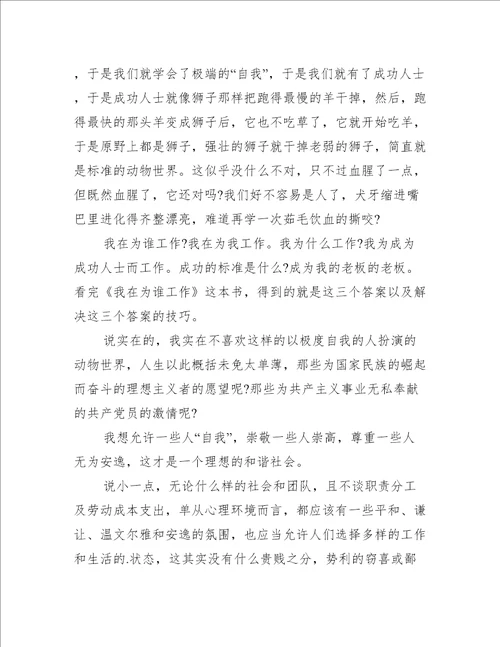 ，于是我们就学会了极端的“自我”，于是我们就有了成功人士，于是成功人士就像狮子那样把跑得最慢的羊干掉，然后，跑得最快的那头羊变成狮子后，它也不吃草了，它就开始吃羊，于是原野上都是狮子，强壮的狮子就干掉老弱的狮子，简直就是标准的动物世界。这似乎没什么不对，只不过血腥了一点，但既然血腥了，它还对吗?我们好不容易是人了，犬牙缩进嘴巴里进化得齐整漂亮，难道再学一次茹毛饮血的撕咬?

我在为谁工作?我在为我工作。我为什么工作?我为成为成功人士而工作。成功的标准是什么?成为我的老板的老板。看完《我在为谁工作》这本书，得到的就是这三个答案以及解决这三个答案的技巧。

说实在的，我实在不喜欢这样的以极度自我的人扮演的动物世界，人生以此概括未免太单薄，那些为国家民族的崛起而奋斗的理想主义者的愿望呢?那些为共产主义事业无私奉献的共产党员的激情呢?

我想允许一些人“自我”，崇敬一些人崇高，尊重一些人无为安逸，这才是一个理想的和谐社会。

说小一点，无论什么样的社会和团队，且不谈职责分工及劳动成本支出，单从心理环境而言，都应该有一些平和、谦让、温文尔雅和安逸的氛围，也应当允许人们选择多样的工作和生活的.状态，这其实没有什么贵贱之分，势利的窃喜或鄙